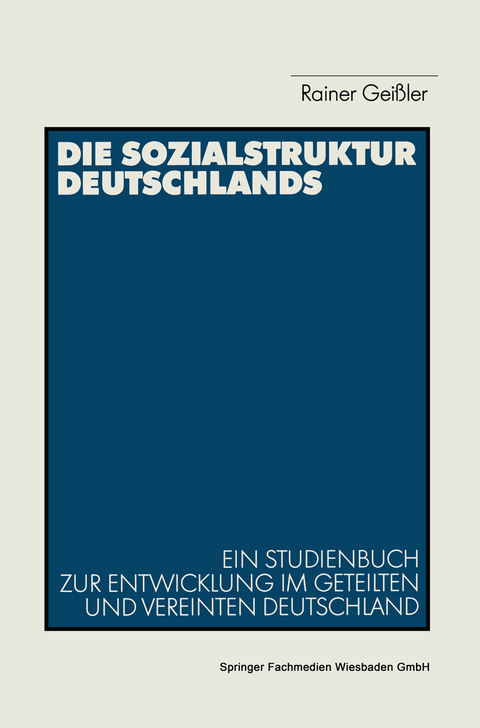 Rainer Geißler

DIE SOZIALSTRUKTUR DEUTSCHLANDS

EIN STUDIENBUCH
ZUR ENTWICKLUNG IM GETEILTEN UND VEREINTEN DEUTSCHLAND

Springer Fachmedien Wiesbaden GmbH